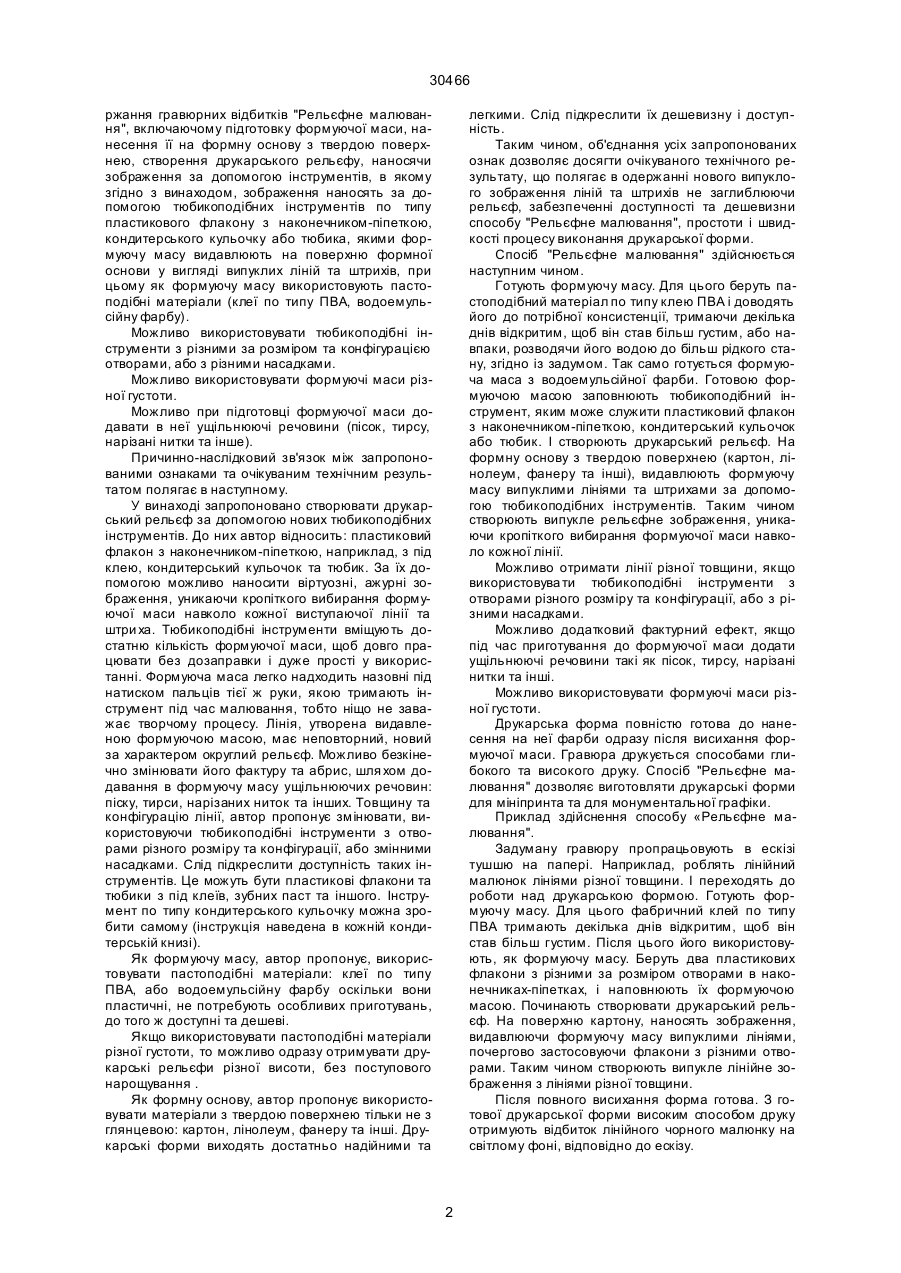 30466

ржання гравюрних відбитків "Рельєфне малювання", включаючому підготовку формуючої маси, нанесення її на формну основу з твердою поверхнею, створення друкарського рельєфу, наносячи зображення за допомогою інструментів, в якому згідно з винаходом, зображення наносять за допомогою тюбикоподібних інструментів по типу пластикового флакону з наконечником-піпеткою, кондитерського кульочку або тюбика, якими формуючу масу видавлюють на поверхню формної основи у вигляді випуклих ліній та штрихів, при цьому як формуючу масу використовують пастоподібні матеріали (клеї по типу ПВА, водоемульсійну фарбу).

Можливо використовувати тюбикоподібні інструменти з різними за розміром та конфігурацією отворами, або з різними насадками.

Можливо використовувати формуючі маси різної густоти.

Можливо при підготовці формуючої маси додавати в неї ущільнюючі речовини (пісок, тирсу, нарізані нитки та інше).

Причинно-наслідковий зв'язок між запропонованими ознаками та очікуваним технічним результатом полягає в наступному.

У винаході запропоновано створювати друкарський рельєф за допомогою нових тюбикоподібних інструментів. До них автор відносить: пластиковий флакон з наконечником-піпеткою, наприклад, з під клею, кондитерський кульочок та тюбик. За їх допомогою можливо наносити віртуозні, ажурні зображення, уникаючи кропіткого вибирання формуючої маси навколо кожної виступаючої лінії та штриха. Тюбикоподібні інструменти вміщують достатню кількість формуючої маси, щоб довго працювати без дозаправки і дуже прості у використанні. Формуюча маса легко надходить назовні під натиском пальців тієї ж руки, якою тримають інструмент під час малювання, тобто ніщо не заважає творчому процесу. Лінія, утворена видавленою формуючою масою, має неповторний, новий за характером округлий рельєф. Можливо безкінечно змінювати його фактуру та абрис, шляхом додавання в формуючу масу ущільнюючих речовин: піску, тирси, нарізаних ниток та інших. Товщину та конфігурацію лінії, автор пропонує змінювати, використовуючи тюбикоподібні інструменти з отворами різного розміру та конфігурації, або змінними насадками. Слід підкреслити доступність таких інструментів. Це можуть бути пластикові флакони та тюбики з під клеїв, зубних паст та іншого. Інструмент по типу кондитерського кульочку можна зробити самому (інструкція наведена в кожній кондитерській книзі).

Як формуючу масу, автор пропонує, використовувати пастоподібні матеріали: клеї по типу ПВА, або водоемульсійну фарбу оскільки вони пластичні, не потребують особливих приготувань, до того ж доступні та дешеві.

Якщо використовувати пастоподібні матеріали різної густоти, то можливо одразу отримувати друкарські рельєфи різної висоти, без поступового нарощування .

Як формну основу, автор пропонує використовувати матеріали з твердою поверхнею тільки не з глянцевою: картон, лінолеум, фанеру та інші. Друкарські форми виходять достатньо надійними та легкими. Слід підкреслити їх дешевизну і доступність.

Таким чином, об'єднання усіх запропонованих ознак дозволяє досягти очікуваного технічного результату, що полягає в одержанні нового випуклого зображення ліній та штрихів не заглиблюючи рельєф, забезпеченні доступності та дешевизни способу "Рельєфне малювання", простоти і швидкості процесу виконання друкарської форми.

Спосіб "Рельєфне малювання" здійснюється наступним чином.

Готують формуючу масу. Для цього беруть пастоподібний матеріал по типу клею ПВА і доводять його до потрібної консистенції, тримаючи декілька днів відкритим, щоб він став більш густим, або навпаки, розводячи його водою до більш рідкого стану, згідно із задумом. Так само готується формуюча маса з водоемульсійної фарби. Готовою формуючою масою заповнюють тюбикоподібний інструмент, яким може служити пластиковий флакон з наконечником-піпеткою, кондитерський кульочок або тюбик. І створюють друкарський рельєф. На формну основу з твердою поверхнею (картон, лінолеум, фанеру та інші), видавлюють формуючу масу випуклими лініями та штрихами за допомогою тюбикоподібних інструментів. Таким чином створюють випукле рельєфне зображення, уникаючи кропіткого вибирання формуючої маси навколо кожної лінії.

Можливо отримати лінії різної товщини, якщо використовувати тюбикоподібні інструменти з отворами різного розміру та конфігурації, або з різними насадками.

Можливо додатковий фактурний ефект, якщо під час приготування до формуючої маси додати ущільнюючі речовини такі як пісок, тирсу, нарізані нитки та інші.

Можливо використовувати формуючі маси різної густоти.

Друкарська форма повністю готова до нанесення на неї фарби одразу після висихання формуючої маси. Гравюра друкується способами глибокого та високого друку. Спосіб "Рельєфне малювання" дозволяє виготовляти друкарські форми для мініпринта та для монументальної графіки.

Приклад здійснення способу «Рельєфне малювання".

Задуману гравюру пропрацьовують в ескізі тушшю на папері. Наприклад, роблять лінійний малюнок лініями різної товщини. І переходять до роботи над друкарською формою. Готують формуючу масу. Для цього фабричний клей по типу ПВА тримають декілька днів відкритим, щоб він став більш густим. Після цього його використовують, як формуючу масу. Беруть два пластикових флакони з різними за розміром отворами в наконечниках-піпетках, і наповнюють їх формуючою масою. Починають створювати друкарський рельєф. На поверхню картону, наносять зображення, видавлюючи формуючу масу випуклими лініями, почергово застосовуючи флакони з різними отворами. Таким чином створюють випукле лінійне зображення з лініями різної товщини.

Після повного висихання форма готова. З готової друкарської форми високим способом друку отримують відбиток лінійного чорного малюнку на світлому фоні, відповідно до ескізу.

2